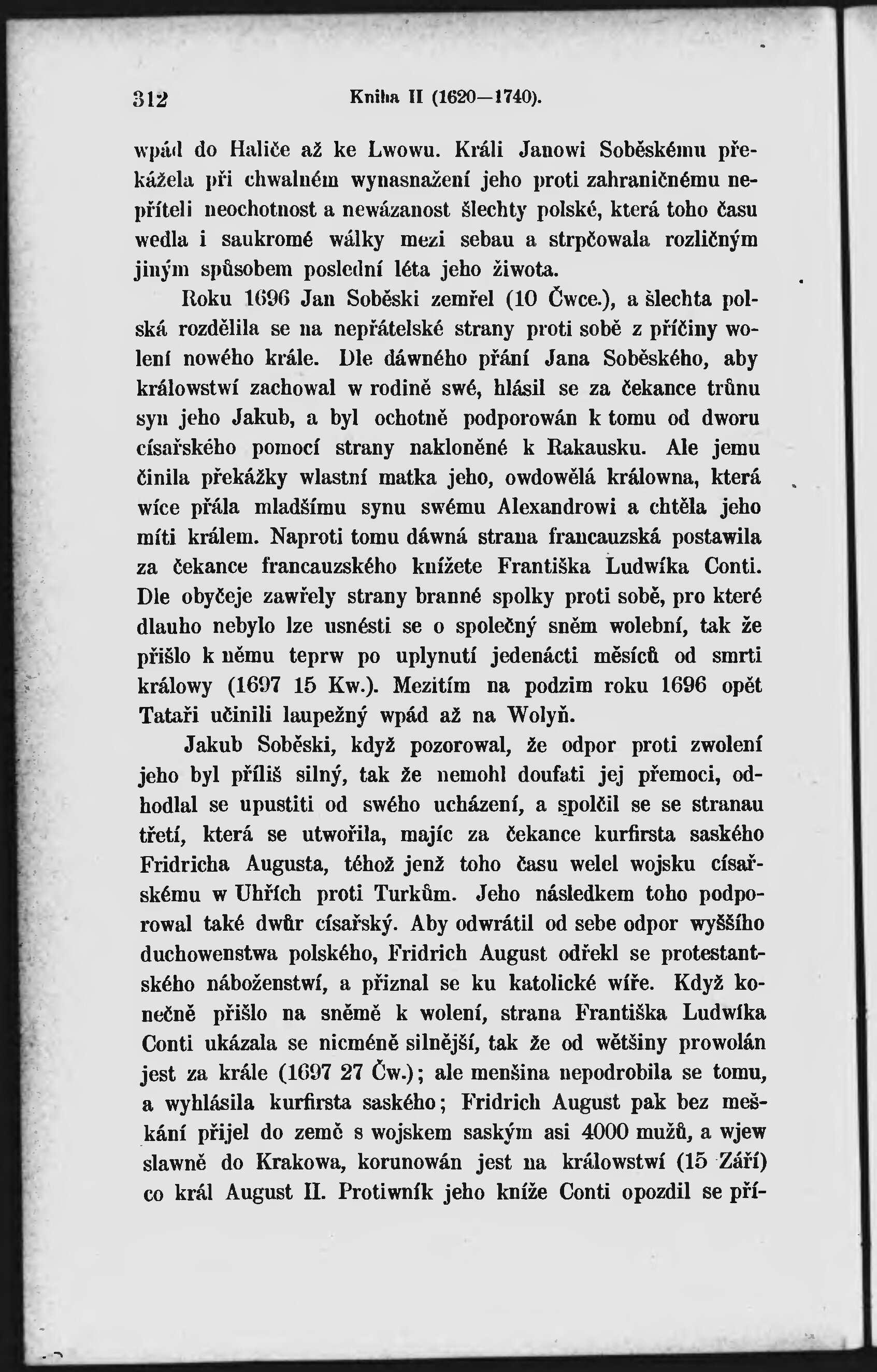 312 Kniha II (1620—1740).

wpád do Haliče až ke Lwowu. Králi Janowi Soběskému překážela při chwalném wynasnažení jeho proti zahraničnému nepříteli neochotnost a newázanost šlechty polské, která toho času wedla i saukromé wálky mezi sebau a strpčowala rozličným jiným spůsobem poslední léta jeho žiwota.

Roku 1696 Jan Soběski zemřel (10 Čwce.), a šlechta polská rozdělila se na nepřátelské strany proti sobě z příčiny wolení nowého krále. Dle dáwného přání Jana Soběského, aby králowstwí zachowal w rodině swé, hlásil se za čekance trůnu syn jeho Jakub, a byl ochotně podporowán k tomu od dworu císařského pomocí strany nakloněné k Rakausku. Ale jemu činila překážky wlastní matka jeho, owdowělá králowna, která wíce přála mladšímu synu swému Alexandrowi a chtěla jeho míti králem. Naproti tomu dáwná strana francauzská postawila za čekance francauzského knížete Františka Ludwíka Conti. Dle obyčeje zawřely strany branné spolky proti sobě, pro které dlauho nebylo lze usnésti se o společný sněm wolební, tak že přišlo k němu teprw po uplynutí jedenácti měsíců od smrti králowy (1697 15 Kw.). Mezitím na podzim roku 1696 opět Tataři učinili laupežný wpád až na Wolyň.

Jakub Soběski, když pozorowal, že odpor proti zwolení jeho byl příliš silný, tak že nemohl doufati jej přemoci, odhodlal se upustiti od swého ucházení, a spolčil se se stranau třetí, která se utwořila, majíc za čekance kurfirsta saského Fridricha Augusta, téhož jenž toho času welel wojsku císařskému w Uhřích proti Turkům. Jeho následkem toho podporowal také dwůr císařský. Aby odwrátil od sebe odpor wyššího duchowenstwa polského, Fridrich August odřekl se protestantského náboženstwí, a přiznal se ku katolické wíře. Když konečně přišlo na sněmě k wolení, strana Františka Ludwíka Conti ukázala se nicméně silnější, tak že od wětšiny prowolán jest za krále (1697 27 Čw.); ale menšina nepodrobila se tomu, a wyhlásila kurfirsta saského; Fridrich August pak bez meškání přijel do země s wojskem saským asi 4000 mužů, a wjew slawně do Krakowa, korunowán jest na králowstwí (15 Září) co král August II. Protiwník jeho kníže Conti opozdil se pří-